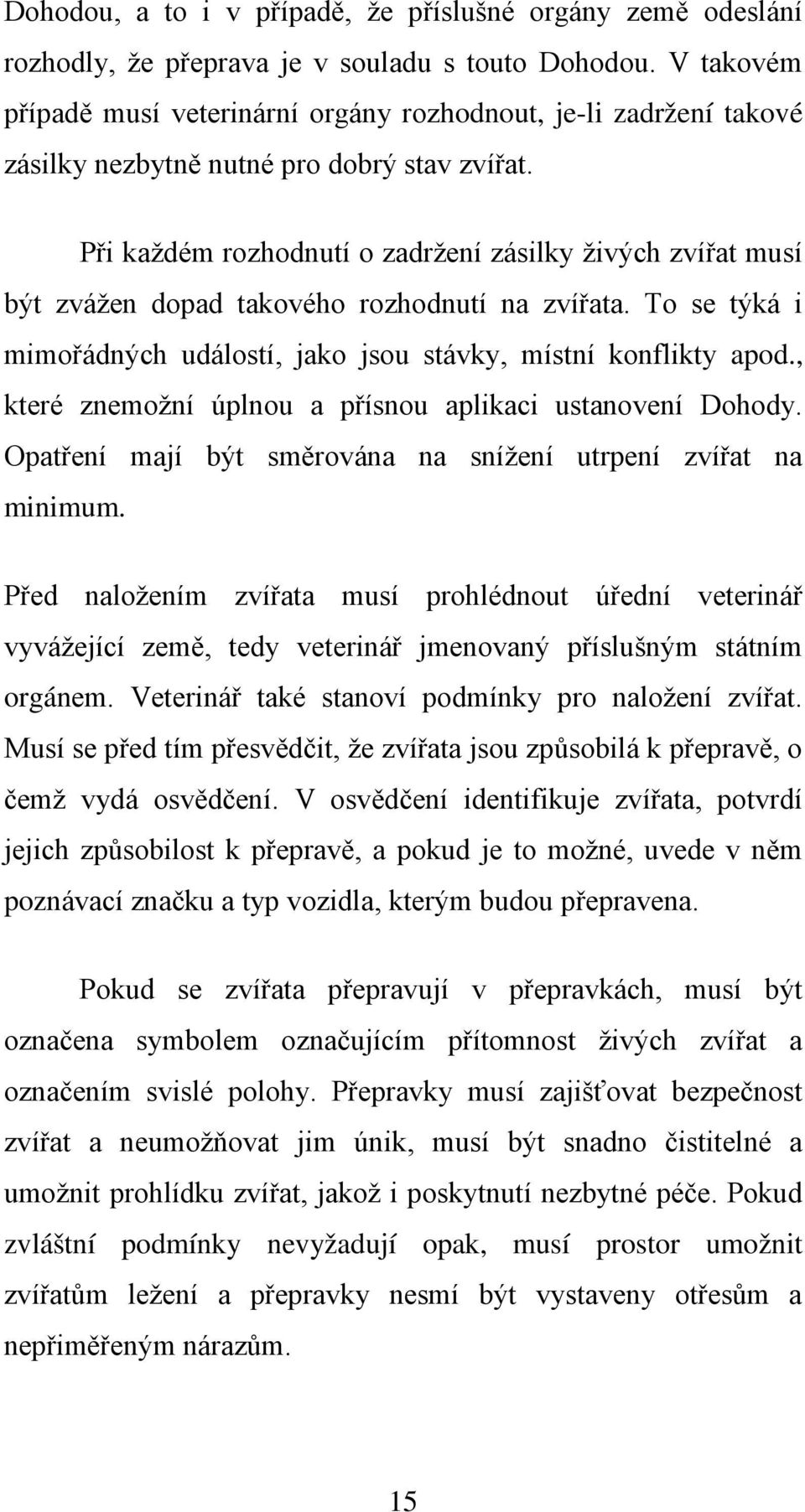 Dohodou, a to i v případě, že příslušné orgány země odeslání rozhodly, že přeprava je v souladu s touto Dohodou. V takovém případě musí veterinární orgány rozhodnout, je-li zadržení takové zásilky nezbytně nutné pro dobrý stav zvířat.

Při každém rozhodnutí o zadržení zásilky živých zvířat musí být zvážen dopad takového rozhodnutí na zvířata. To se týká i mimořádných událostí, jako jsou stávky, místní konflikty apod., které znemožní úplnou a přísnou aplikaci ustanovení Dohody. Opatření mají být směrována na snížení utrpení zvířat na minimum.

Před naložením zvířata musí prohlédnout úřední veterinář vyvážející země, tedy veterinář jmenovaný příslušným státním orgánem. Veterinář také stanoví podmínky pro naložení zvířat. Musí se před tím přesvědčit, že zvířata jsou způsobilá k přepravě, o čemž vydá osvědčení. V osvědčení identifikuje zvířata, potvrdí jejich způsobilost k přepravě, a pokud je to možné, uvede v něm poznávací značku a typ vozidla, kterým budou přepravena.

Pokud se zvířata přepravují v přepravkách, musí být označena symbolem označujícím přítomnost živých zvířat a označením svislé polohy. Přepravky musí zajišťovat bezpečnost zvířat a neumožňovat jim únik, musí být snadno čistitelné a umožnit prohlídku zvířat, jakož i poskytnutí nezbytné péče. Pokud zvláštní podmínky nevyžadují opak, musí prostor umožnit zvířatům ležení a přepravky nesmí být vystaveny otřesům a nepřiměřeným nárazům.

15